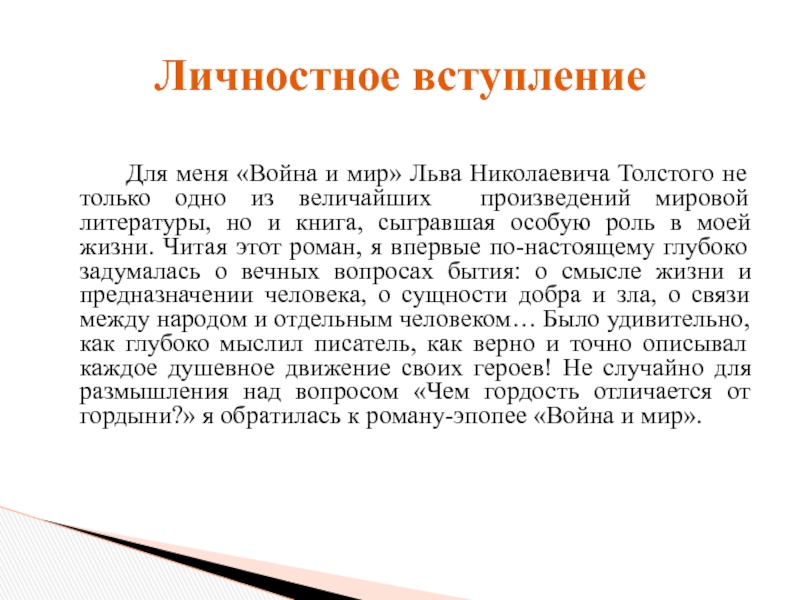 Личностное вступление

Для меня «Война и мир» Льва Николаевича Толстого не только одно из величайших произведений мировой литературы, но и книга, сыгравшая особую роль в моей жизни. Читая этот роман, я впервые по-настоящему глубоко задумалась о вечных вопросах бытия: о смысле жизни и предназначении человека, о сущности добра и зла, о связи между народом и отдельным человеком… Было удивительно, как глубоко мыслил писатель, как верно и точно описывал каждое душевное движение своих героев! Не случайно для размышления над вопросом «Чем гордость отличается от гордыни?» я обратилась к роману-эпопее «Война и мир».